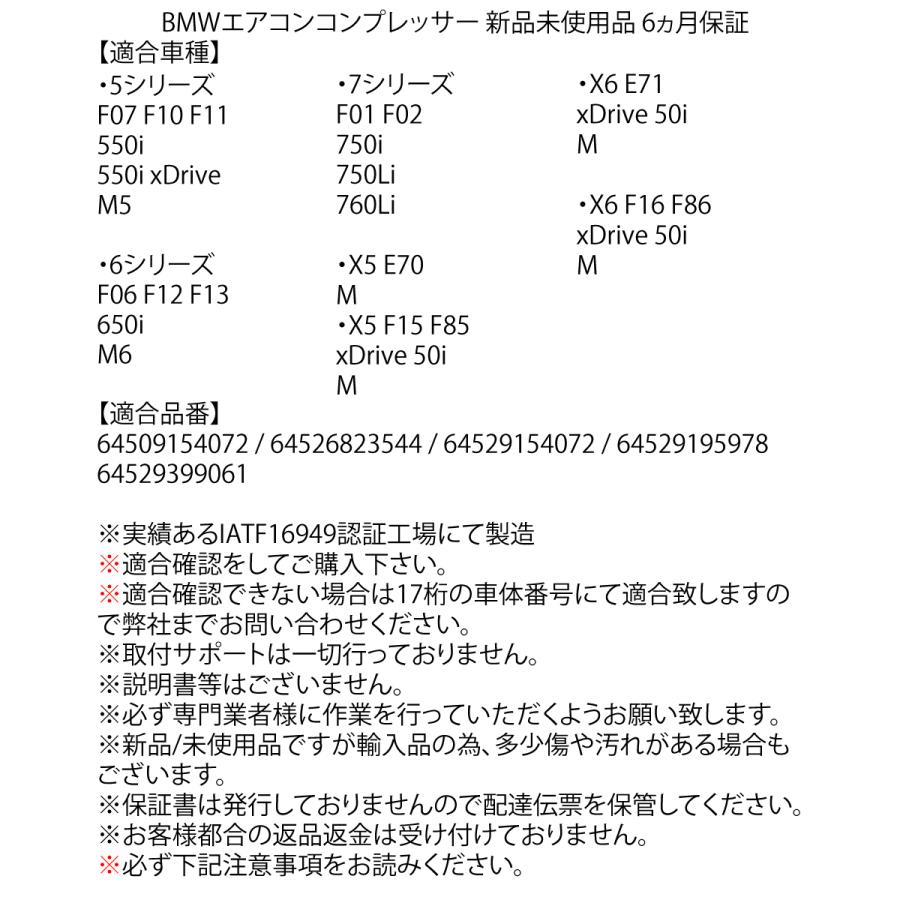 BMWエアコンコンプレッサー 新品未使用品 6ヵ月保証

【適合車種】

・5シリーズ
F07 F10 F11
550i
550i xDrive
M5

・6シリーズ
F06 F12 F13
650i
M6

・7シリーズ
F01 F02
750i
750Li
760Li

・X5 E70
M

・X5 F15 F85
xDrive 50i
M

・X6 E71
xDrive 50i
M

・X6 F16 F86
xDrive 50i
M

【適合品番】
64509154072 / 64526823544 / 64529154072 / 64529195978
64529399061

※実績あるIATF16949認証工場にて製造
※適合確認をしてご購入下さい。
※適合確認できない場合は17桁の車体番号にて適合致しますので弊社までお問い合わせください。
※取付サポートは一切行っておりません。
※説明書等はございません。
※必ず専門業者様に作業を行っていただくようお願い致します。
※新品/未使用品ですが輸入品の為、多少傷や汚れがある場合もございます。
※保証書は発行しておりませんので配達伝票を保管してください。
※お客様都合の返品返金は受け付けておりません。
※必ず下記注意事項をお読みください。